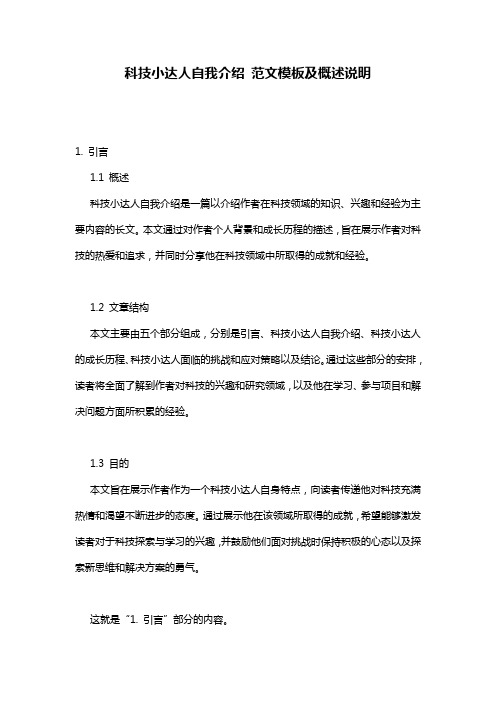 科技小达人自我介绍 范文模板及概述说明

1. 引言

1.1 概述

科技小达人自我介绍是一篇以介绍作者在科技领域的知识、兴趣和经验为主要内容的长文。本文通过对作者个人背景和成长历程的描述，旨在展示作者对科技的热爱和追求，并同时分享他在科技领域中所取得的成就和经验。

1.2 文章结构

本文主要由五个部分组成，分别是引言、科技小达人自我介绍、科技小达人的成长历程、科技小达人面临的挑战和应对策略以及结论。通过这些部分的安排，读者将全面了解到作者对科技的兴趣和研究领域，以及他在学习、参与项目和解决问题方面所积累的经验。

1.3 目的

本文旨在展示作者作为一个科技小达人自身特点，向读者传递他对科技充满热情和渴望不断进步的态度。通过展示他在该领域所取得的成就，希望能够激发读者对于科技探索与学习的兴趣，并鼓励他们面对挑战时保持积极的心态以及探索新思维和解决方案的勇气。

这就是“1. 引言”部分的内容。